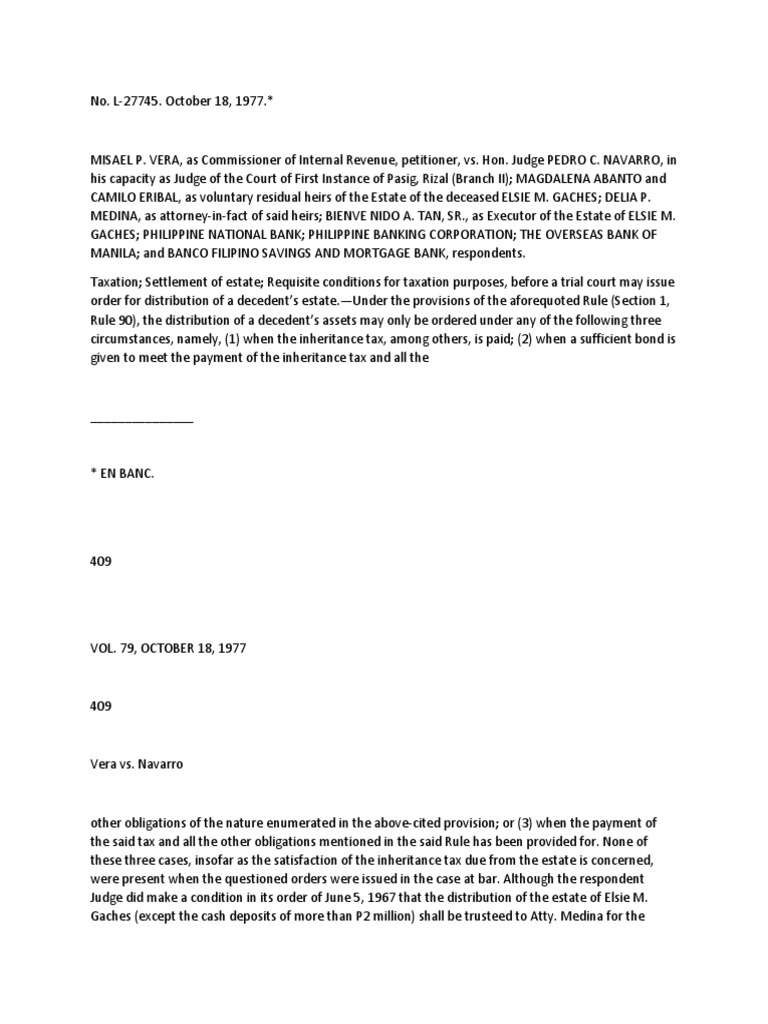 No. L-27745. October 18, 1977.*

MISAEL P. VERA, as Commissioner of Internal Revenue, petitioner, vs. Hon. Judge PEDRO C. NAVARRO, in his capacity as Judge of the Court of First Instance of Pasig, Rizal (Branch II); MAGDALENA ABANTO and CAMILO ERIBAL, as voluntary residual heirs of the Estate of the deceased ELSIE M. GACHES; DELIA P. MEDINA, as attorney-in-fact of said heirs; BIENVE NIDO A. TAN, SR., as Executor of the Estate of ELSIE M. GACHES; PHILIPPINE NATIONAL BANK; PHILIPPINE BANKING CORPORATION; THE OVERSEAS BANK OF MANILA; and BANCO FILIPINO SAVINGS AND MORTGAGE BANK, respondents.

Taxation; Settlement of estate; Requisite conditions for taxation purposes, before a trial court may issue order for distribution of a decedent's estate.—Under the provisions of the aforequoted Rule (Section 1, Rule 90), the distribution of a decedent's assets may only be ordered under any of the following three circumstances, namely, (1) when the inheritance tax, among others, is paid; (2) when a sufficient bond is given to meet the payment of the inheritance tax and all the

_______________

* EN BANC.

409

VOL. 79, OCTOBER 18, 1977

409

Vera vs. Navarro

other obligations of the nature enumerated in the above-cited provision; or (3) when the payment of the said tax and all the other obligations mentioned in the said Rule has been provided for. None of these three cases, insofar as the satisfaction of the inheritance tax due from the estate is concerned, were present when the questioned orders were issued in the case at bar. Although the respondent Judge did make a condition in its order of June 5, 1967 that the distribution of the estate of Elsie M. Gaches (except the cash deposits of more than P2 million) shall be trusteed to Atty. Medina for the